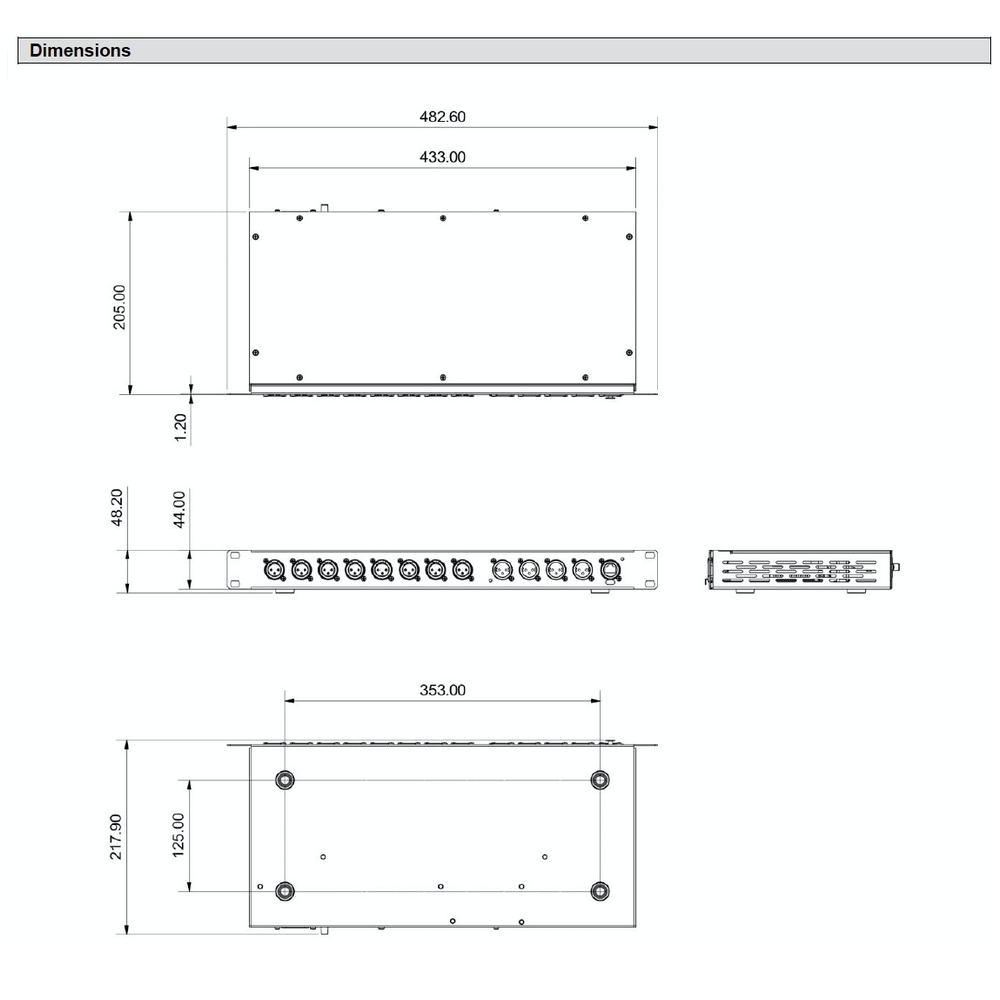 Dimensions

482.60

433.00

205.00

1.20

48.20

44.00

353.00

217.90

125.00